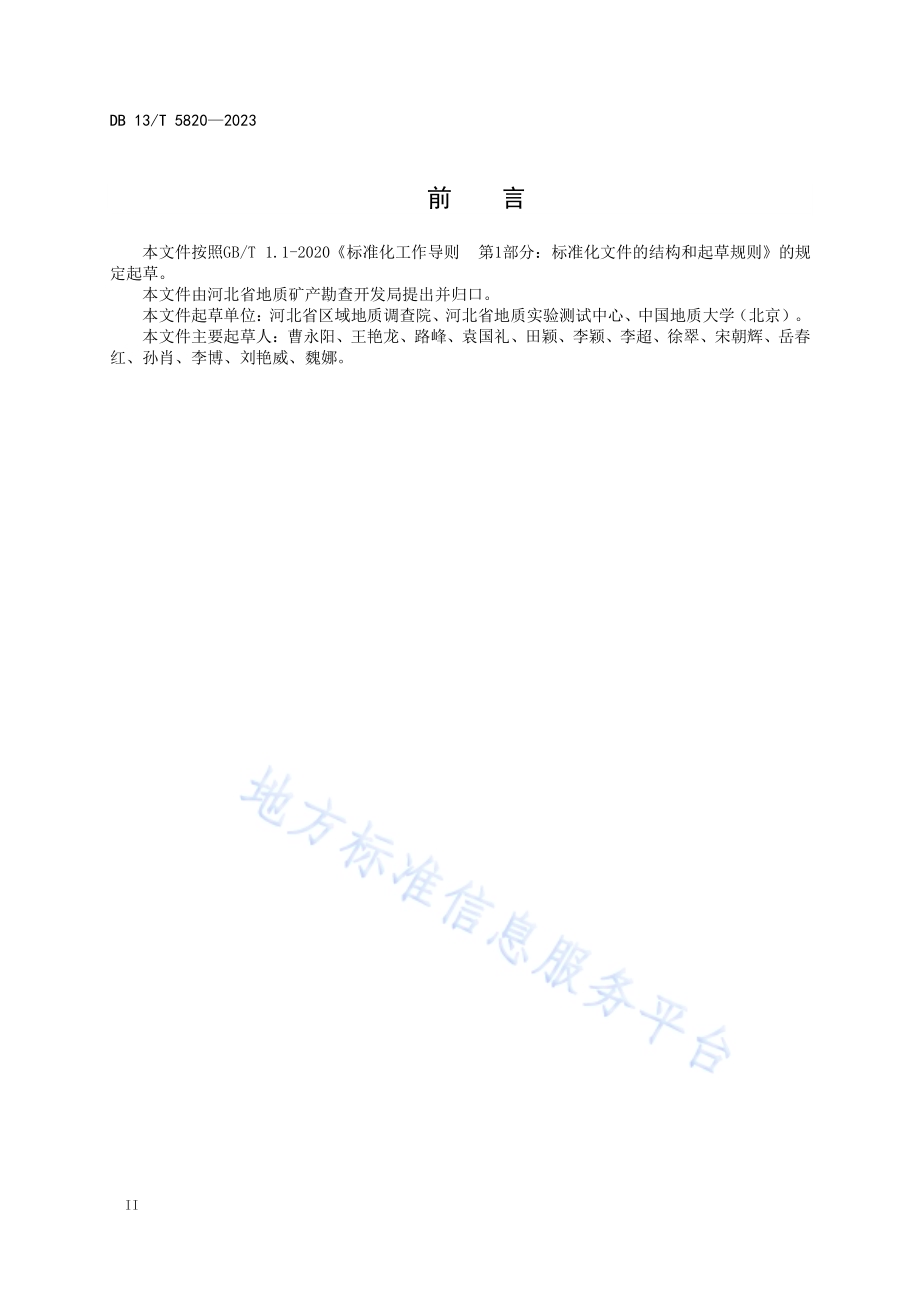 DB 13/T 5820—2023

前　言

本文件按照GB/T 1.1-2020《标准化工作导则　第1部分：标准化文件的结构和起草规则》的规定起草。

本文件由河北省地质矿产勘查开发局提出并归口。

本文件起草单位：河北省区域地质调查院、河北省地质实验测试中心、中国地质大学（北京）。

本文件主要起草人：曹永阳、王艳龙、路峰、袁国礼、田颖、李颖、李超、徐翠、宋朝辉、岳春红、孙肖、李博、刘艳威、魏娜。

地方标准信息服务平台

II